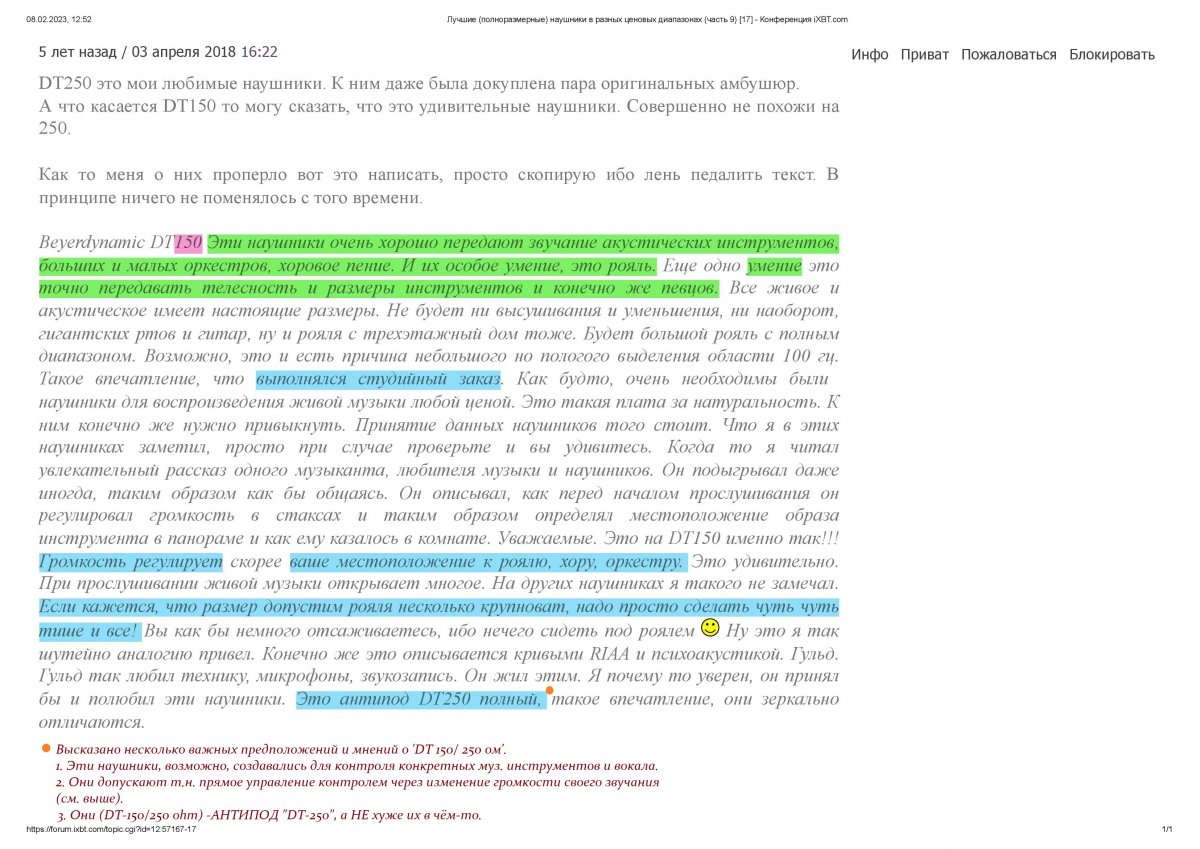 08.02.2023, 12:52 Лучшие (полноразмерные) наушники в разных ценовых диапазонах (часть 9) [17] - Конференция iXBT.com

5 лет назад / 03 апреля 2018 16:22

Инфо Приват Пожаловаться Блокировать

DT250 это мои любимые наушники. К ним даже была докуплена пара оригинальных амбушюр.
А что касается DT150 то могу сказать, что это удивительные наушники. Совершенно не похожи на 250.

Как то меня о них проперло вот это написать, просто скопирую ибо лень педалить текст. В принципе ничего не поменялось с того времени.

Beyerdynamic DT150 Эти наушники очень хорошо передают звучание акустических инструментов, больших и малых оркестров, хоровое пение. И их особое умение, это рояль. Еще одно умение это точно передавать телесность и размеры инструментов и конечно же певцов. Все живое и акустическое имеет настоящие размеры. Не будет ни высушивания и уменьшения, ни наоборот, гигантских ртов и гитар, ну и рояля с трехэтажный дом тоже. Будет большой рояль с полным диапазоном. Возможно, это и есть причина небольшого но пологого выделения области 100 гц. Такое впечатление, что выполнялся студийный заказ. Как будто, очень необходимы были наушники для воспроизведения живой музыки любой ценой. Это такая плата за натуральность. К ним конечно же нужно привыкнуть. Принятие данных наушников того стоит. Что я в этих наушниках заметил, просто при случае проверьте и вы удивитесь. Когда то я читал увлекательный рассказ одного музыканта, любителя музыки и наушников. Он подыгрывал даже иногда, таким образом как бы общаясь. Он описывал, как перед началом прослушивания он регулировал громкость в стаксах и таким образом определял местоположение образа инструмента в панораме и как ему казалось в комнате. Уважаемые. Это на DT150 именно так!!! Громкость регулирует скорее ваше местоположение к роялю, хору, оркестру. Это удивительно. При прослушивании живой музыки открывает многое. На других наушниках я такого не замечал. Если кажется, что размер допустим рояля несколько крупноват, надо просто сделать чуть чуть тише и все! Вы как бы немного отсаживаетесь, ибо нечего сидеть под роялем Ну это я так шутейно аналогию привел. Конечно же это описывается кривыми RIAA и психоакустикой. Гульд. Гульд так любил технику, микрофоны, звукозапись. Он жил этим. Я почему то уверен, он принял бы и полюбил эти наушники. Это антипод DT250 полный, такое впечатление, они зеркально отличаются.

Высказано несколько важных предположений и мнений о 'DT 150/ 250 ом'.
1. Эти наушники, возможно, создавались для контроля конкретных муз. инструментов и вокала.
2. Они допускают т.н. прямое управление контролем через изменение громкости своего звучания (см. выше).
3. Они (DT-150/250 ohm) -АНТИПОД "DT-250", а НЕ хуже их в чём-то.

https://forum.ixbt.com/topic.cgi?id=12:57167-17 1/1